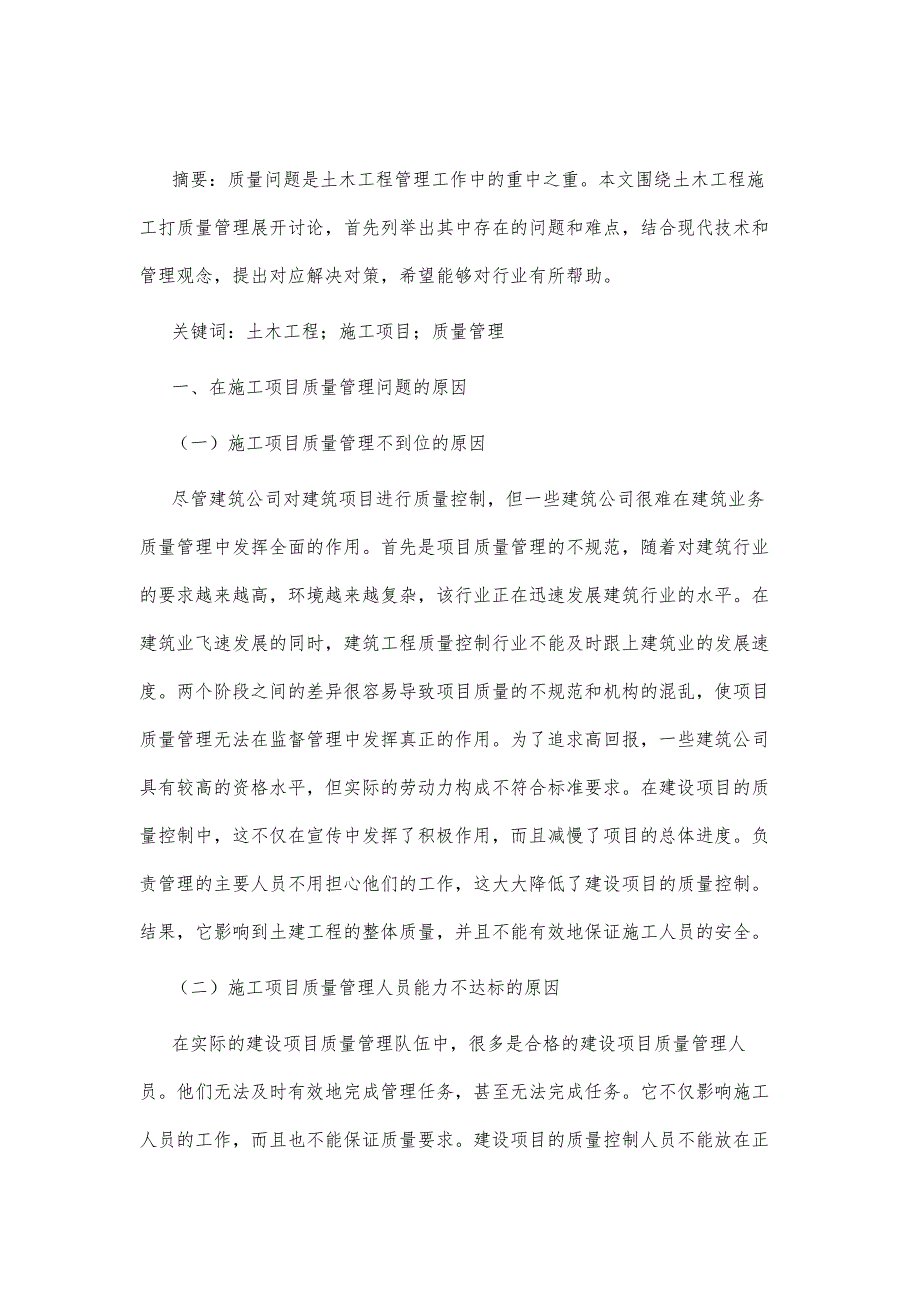 摘要：质量问题是土木工程管理工作中的重中之重。本文围绕土木工程施工打质量管理展开讨论，首先列举出其中存在的问题和难点，结合现代技术和管理观念，提出对应解决对策，希望能够对行业有所帮助。

关键词：土木工程；施工项目；质量管理

一、在施工项目质量管理问题的原因

（一）施工项目质量管理不到位的原因

尽管建筑公司对建筑项目进行质量控制，但一些建筑公司很难在建筑业务质量管理中发挥全面的作用。首先是项目质量管理的不规范，随着对建筑行业的要求越来越高，环境越来越复杂，该行业正在迅速发展建筑行业的水平。在建筑业飞速发展的同时，建筑工程质量控制行业不能及时跟上建筑业的发展速度。两个阶段之间的差异很容易导致项目质量的不规范和机构的混乱，使项目质量管理无法在监督管理中发挥真正的作用。为了追求高回报，一些建筑公司具有较高的资格水平，但实际的劳动力构成不符合标准要求。在建设项目的质量控制中，这不仅在宣传中发挥了积极作用，而且减慢了项目的总体进度。负责管理的主要人员不用担心他们的工作，这大大降低了建设项目的质量控制。结果，它影响到土建工程的整体质量，并且不能有效地保证施工人员的安全。

（二）施工项目质量管理人员能力不达标的原因

在实际的建设项目质量管理队伍中，很多是合格的建设项目质量管理人员。他们无法及时有效地完成管理任务，甚至无法完成任务。它不仅影响施工人员的工作，而且也不能保证质量要求。建设项目的质量控制人员不能放在正